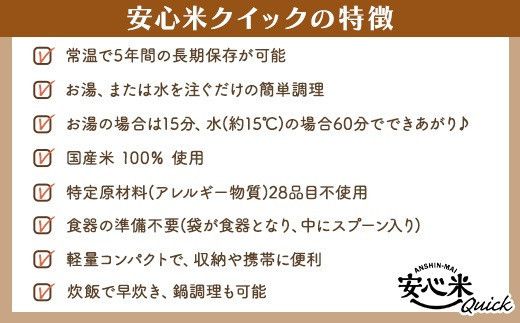 安心米クイックの特徴

常温で5年間の長期保存が可能

お湯、または水を注ぐだけの簡単調理

お湯の場合は15分、水(約15℃)の場合60分でできあがり♪

国産米 100% 使用

特定原材料(アレルギー物質)28品目不使用

食器の準備不要(袋が食器となり、中にスプーン入り)

軽量コンパクトで、収納や携帯に便利

炊飯で早炊き、鍋調理も可能

ANSHIN-MAI
安心米
Quick